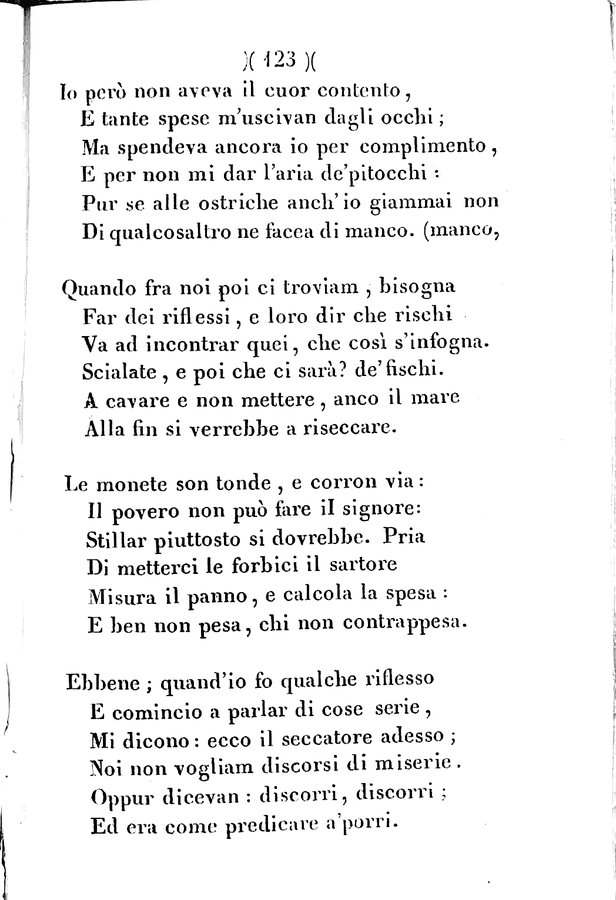 )( 123 )(

Io però non aveva il cuor contento,
E tante spese m'uscivan dagli occhi;
Ma spendeva ancora io per complimento,
E per non mi dar l'aria de'pitocchi:
Pur se alle ostriche anch'io giammai non
Di qualcosaltro ne facea di manco. (manco,

Quando fra noi poi ci troviam, bisogna
Far dei riflessi, e loro dir che rischi
Va ad incontrar quei, che così s'infogna.
Scialate, e poi che ci sarà? de'fischi.
A cavare e non mettere, anco il mare
Alla fin si verrebbe a riseccare.

Le monete son tonde, e corron via:
Il povero non può fare il signore:
Stillar piuttosto si dovrebbe. Pria
Di metterci le forbici il sartore
Misura il panno, e calcola la spesa:
E ben non pesa, chi non contrappesa.

Ebbene; quand'io fo qualche riflesso
E comincio a parlar di cose serie,
Mi dicono: ecco il seccatore adesso;
Noi non vogliam discorsi di miserie.
Oppur dicevan: discorri, discorri;
Ed era come predicare a'porri.